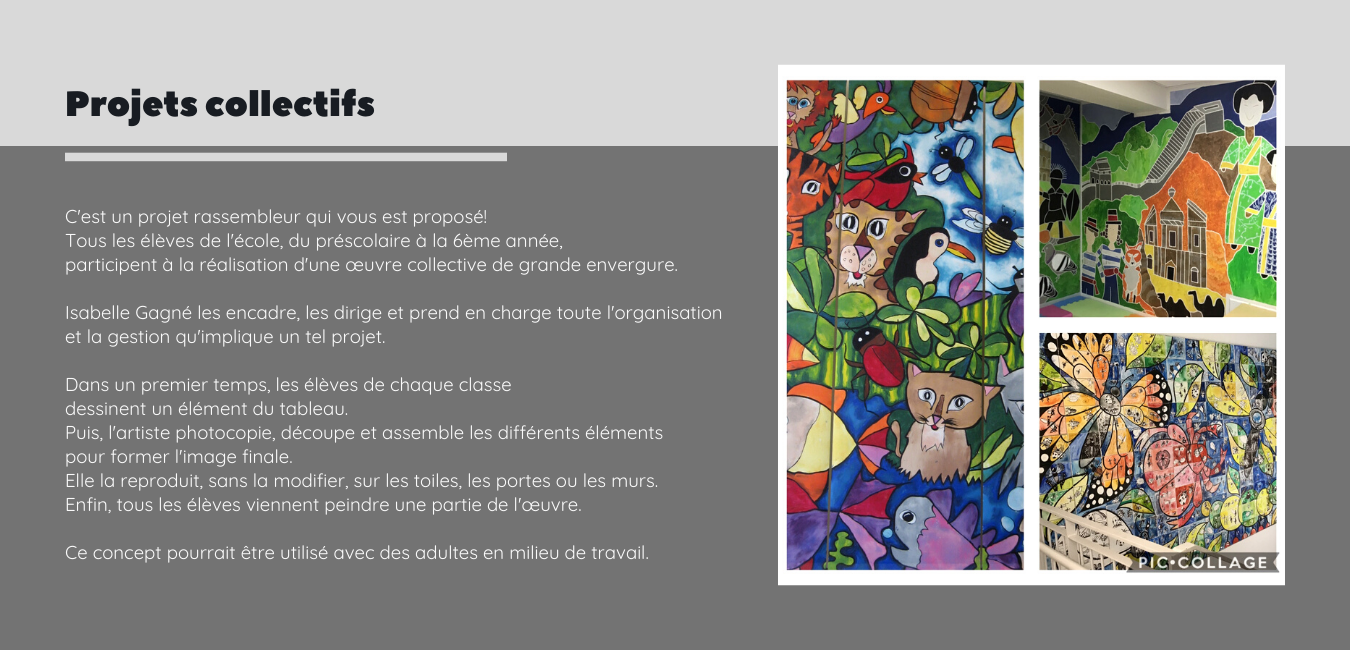 Projets collectifs

C'est un projet rassembleur qui vous est proposé! Tous les élèves de l'école, du préscolaire à la 6ème année, participent à la réalisation d'une œuvre collective de grande envergure.

Isabelle Gagné les encadre, les dirige et prend en charge toute l'organisation et la gestion qu'implique un tel projet.

Dans un premier temps, les élèves de chaque classe dessinent un élément du tableau.
Puis, l'artiste photocopie, découpe et assemble les différents éléments pour former l'image finale.
Elle la reproduit, sans la modifier, sur les toiles, les portes ou les murs.
Enfin, tous les élèves viennent peindre une partie de l'œuvre.

Ce concept pourrait être utilisé avec des adultes en milieu de travail.

PIC•COLLAGE